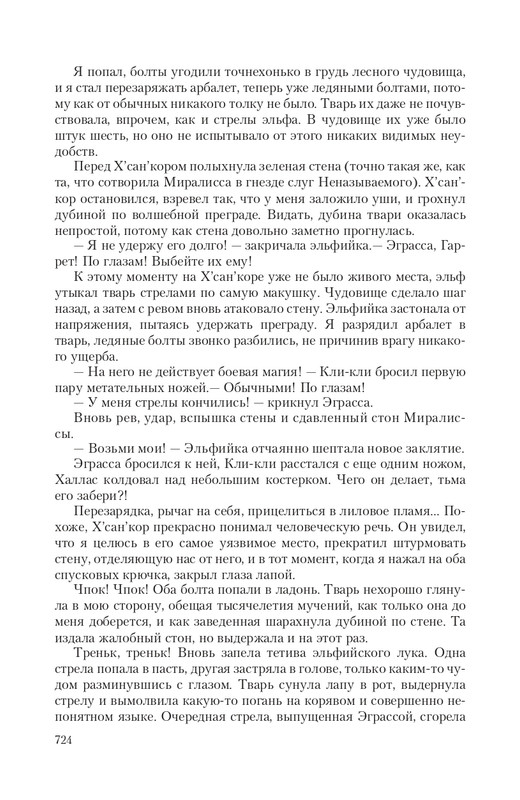 Я попал, болты угодили точнехонько в грудь лесного чудовища, и я стал перезаряжать арбалет, теперь уже ледяными болтами, потому как от обычных никакого толку не было. Тварь их даже не почувствовала, впрочем, как и стрелы эльфа. В чудовище их уже было штук шесть, но оно не испытывало от этого никаких видимых неудобств.

Перед Х'сан'кором полыхнула зеленая стена (точно такая же, как та, что сотворила Миралисса в гнезде слуг Неназываемого). Х'сан'кор остановился, взревел так, что у меня заложило уши, и грохнул дубиной по волшебной преграде. Видать, дубина твари оказалась непростой, потому как стена довольно заметно прогнулась.

— Я не удержу его долго! — закричала эльфийка.— Эграсса, Гаррет! По глазам! Выбейте их ему!

К этому моменту на Х'сан'коре уже не было живого места, эльф утыкал тварь стрелами по самую макушку. Чудовище сделало шаг назад, а затем с ревом вновь атаковало стену. Эльфийка застонала от напряжения, пытаясь удержать преграду. Я разрядил арбалет в тварь, ледяные болты звонко разбились, не причинив врагу никакого ущерба.

— На него не действует боевая магия! — Кли-кли бросил первую пару метательных ножей.— Обычными! По глазам!

— У меня стрелы кончились! — крикнул Эграсса.

Вновь рев, удар, вспышка стены и сдавленный стон Миралиссы.

— Возьми мои! — Эльфийка отчаянно шептала новое заклятие.

Эграсса бросился к ней, Кли-кли расстался с еще одним ножом, Халлас колдовал над небольшим костерком. Чего он делает, тьма его забери?!

Перезарядка, рычаг на себя, прицелиться в лиловое пламя... Похоже, Х'сан'кор прекрасно понимал человеческую речь. Он увидел, что я целюсь в его самое уязвимое место, прекратил штурмовать стену, отделяющую нас от него, и в тот момент, когда я нажал на оба спусковых крючка, закрыл глаза лапой.

Чпок! Чпок! Оба болта попали в ладонь. Тварь нехорошо глянула в мою сторону, обещая тысячелетия мучений, как только она до меня доберется, и как заведенная шарахнула дубиной по стене. Та издала жалобный стон, но выдержала и на этот раз.

Треньк, треньк! Вновь запела тетива эльфийского лука. Одна стрела попала в пасть, другая застряла в голове, только каким-то чудом разминувшись с глазом. Тварь сунула лапу в рот, выдернула стрелу и вымолвила какую-то погань на корявом и совершенно непонятном языке. Очередная стрела, выпущенная Эграссой, сгорела

724